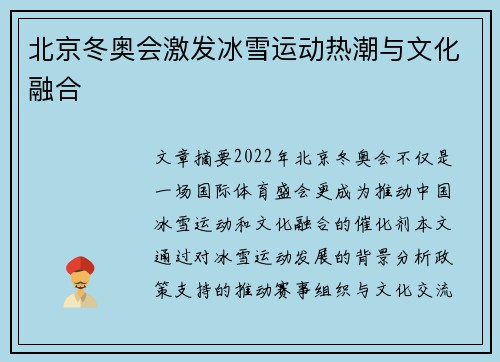 北京冬奥会激发冰雪运动热潮与文化融合

文章摘要2022年北京冬奥会不仅是一场国际体育盛会更成为推动中国冰雪运动和文化融合的催化剂本文通过对冰雪运动发展的背景分析政策支持的推动赛事组织与文化交流